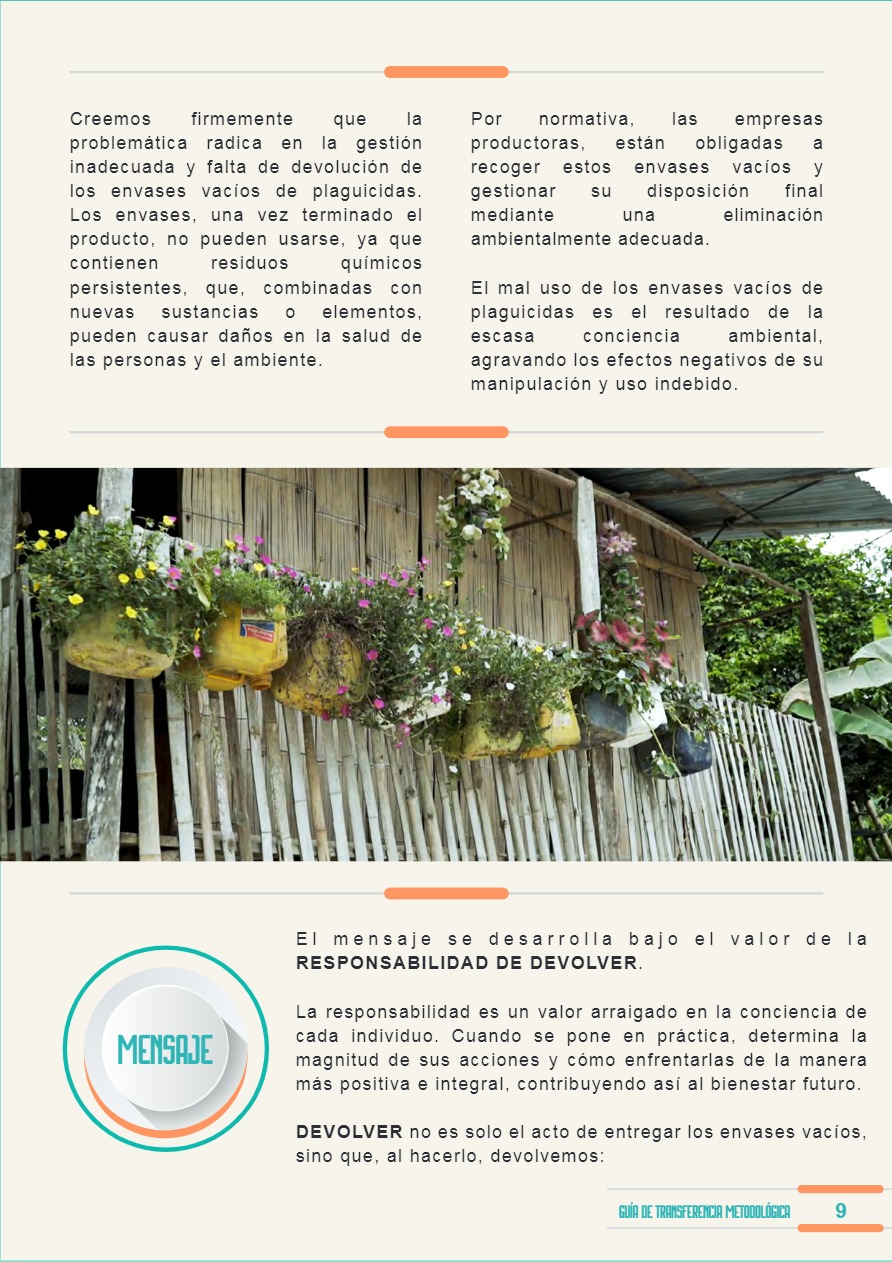 Creemos firmemente que la problemática radica en la gestión inadecuada y falta de devolución de los envases vacíos de plaguicidas. Los envases, una vez terminado el producto, no pueden usarse, ya que contienen residuos químicos persistentes, que, combinadas con nuevas sustancias o elementos, pueden causar daños en la salud de las personas y el ambiente.

Por normativa, las empresas productoras, están obligadas a recoger estos envases vacíos y gestionar su disposición final mediante una eliminación ambientalmente adecuada.

El mal uso de los envases vacíos de plaguicidas es el resultado de la escasa conciencia ambiental, agravando los efectos negativos de su manipulación y uso indebido.

MENSAJE

El mensaje se desarrolla bajo el valor de la RESPONSABILIDAD DE DEVOLVER.

La responsabilidad es un valor arraigado en la conciencia de cada individuo. Cuando se pone en práctica, determina la magnitud de sus acciones y cómo enfrentarlas de la manera más positiva e integral, contribuyendo así al bienestar futuro.

DEVOLVER no es solo el acto de entregar los envases vacíos, sino que, al hacerlo, devolvemos:

GUÍA DE TRANSFERENCIA METODOLÓGICA 9